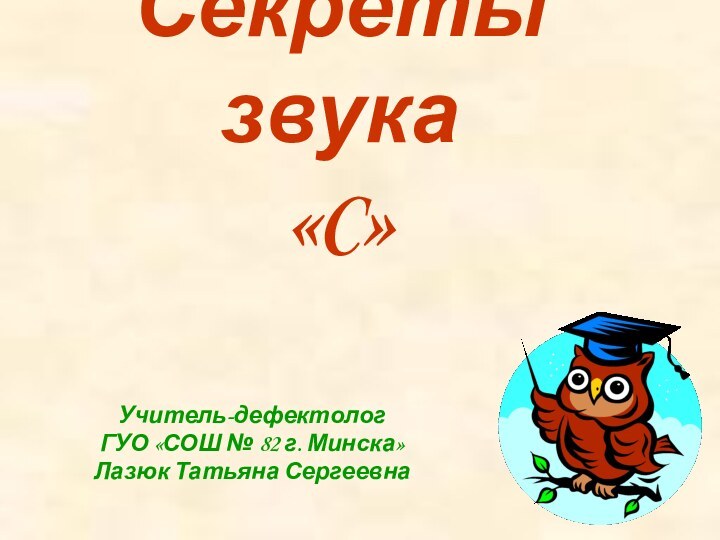 Секреты звука «С»

Учитель-дефектолог
ГУО «СОШ № 82 г. Минска»
Лазюк Татьяна Сергеевна